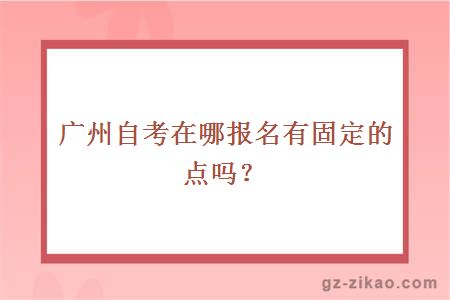 广州自考在哪报名有固定的点吗？

gz-zikao.com